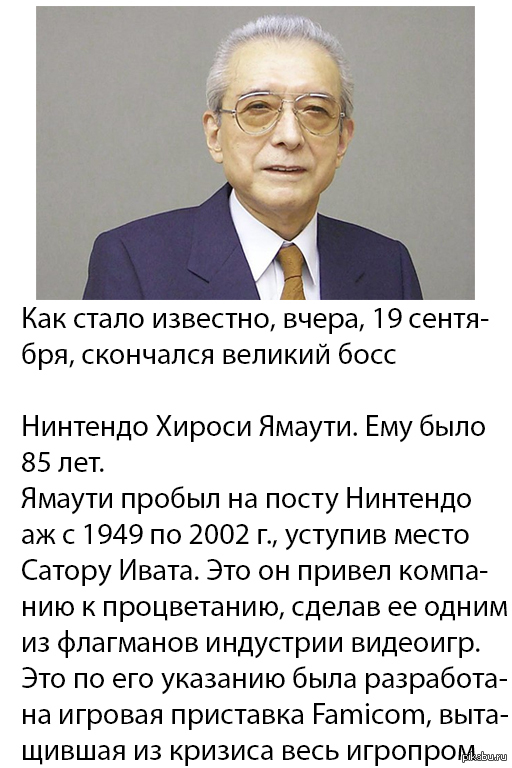 Как стало известно, вчера, 19 сентября, скончался великий босс

Нинтендо Хироси Ямаути. Ему было 85 лет.
Ямаути пробыл на посту Нинтендо аж с 1949 по 2002 г., уступив место Сатору Ивата. Это он привел компанию к процветанию, сделав ее одним из флагманов индустрии видеоигр. Это по его указанию была разработана игровая приставка Famicom, вытащившая из кризиса весь игропром.

pikabu.ru